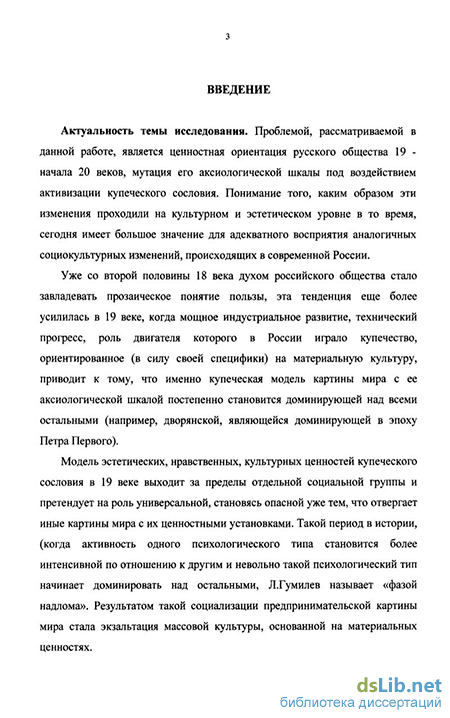 3

ВВЕДЕНИЕ

Актуальность темы исследования. Проблемой, рассматриваемой в данной работе, является ценностная ориентация русского общества 19 - начала 20 веков, мутация его аксиологической шкалы под воздействием активизации купеческого сословия. Понимание того, каким образом эти изменения проходили на культурном и эстетическом уровне в то время, сегодня имеет большое значение для адекватного восприятия аналогичных социокультурных изменений, происходящих в современной России.

Уже со второй половины 18 века духом российского общества стало завладевать прозаическое понятие пользы, эта тенденция еще более усилилась в 19 веке, когда мощное индустриальное развитие, технический прогресс, роль двигателя которого в России играло купечество, ориентированное (в силу своей специфики) на материальную культуру, приводит к тому, что именно купеческая модель картины мира с ее аксиологической шкалой постепенно становится доминирующей над всеми остальными (например, дворянской, являющейся доминирующей в эпоху Петра Первого).

Модель эстетических, нравственных, культурных ценностей купеческого сословия в 19 веке выходит за пределы отдельной социальной группы и претендует на роль универсальной, становясь опасной уже тем, что отвергает иные картины мира с их ценностными установками. Такой период в истории, (когда активность одного психологического типа становится более интенсивной по отношению к другим и невольно такой психологический тип начинает доминировать над остальными, Л.Гумилев называет «фазой надлома». Результатом такой социализации предпринимательской картины мира стала экзальтация массовой культуры, основанной на материальных ценностях.

dsLib.net
библиотека диссертаций